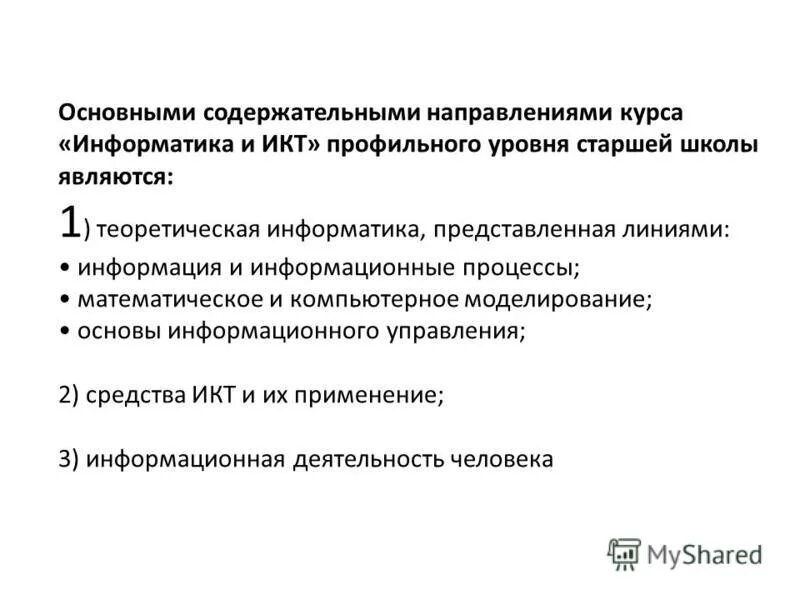 Основными содержательными направлениями курса «Информатика и ИКТ» профильного уровня старшей школы являются:

1) теоретическая информатика, представленная линиями:
• информация и информационные процессы;
• математическое и компьютерное моделирование;
• основы информационного управления;

2) средства ИКТ и их применение;

3) информационная деятельность человека

MyShared